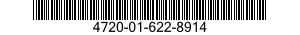 4720-01-622-8914